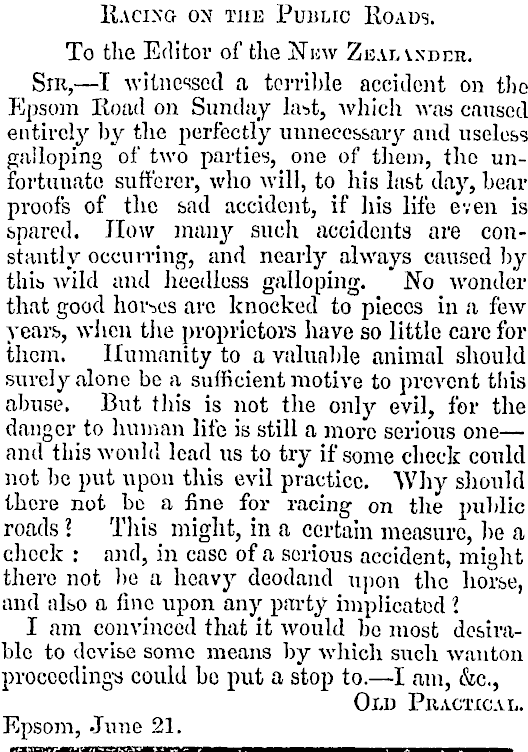 Racing on the Public Roads.

To the Editor of the New Zealander.

Sir,—I witnessed a terrible accident on the Epsom Road on Sunday last, which was caused entirely by the perfectly unnecessary and useless galloping of two parties, one of them, the unfortunate sufferer, who will, to his last day, bear proofs of the sad accident, if his life even is spared. How many such accidents are constantly occurring, and nearly always caused by this wild and heedless galloping. No wonder that good horses are knocked to pieces in a few years, when the proprietors have so little care for them. Humanity to a valuable animal should surely alone be a sufficient motive to prevent this abuse. But this is not the only evil, for the danger to human life is still a more serious one—and this would lead us to try if some check could not be put upon this evil practice. Why should there not be a fine for racing on the public roads? This might, in a certain measure, be a check: and, in case of a serious accident, might there not be a heavy deodand upon the horse, and also a fine upon any party implicated?

I am convinced that it would be most desirable to devise some means by which such wanton proceedings could be put a stop to.—I am, &c.,

Old Practical.

Epsom, June 21.